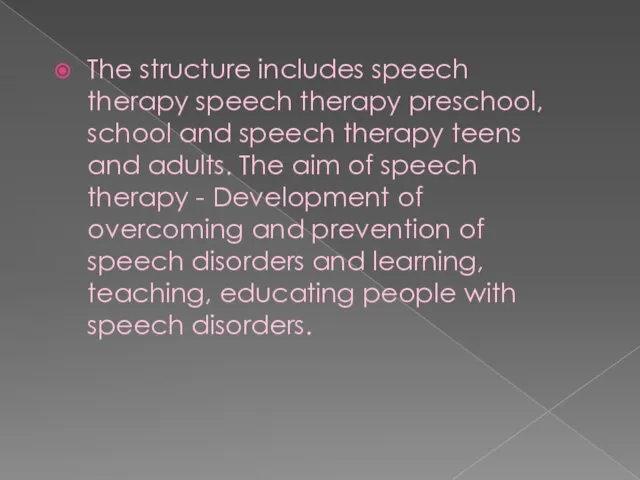 The structure includes speech therapy speech therapy preschool, school and speech therapy teens and adults. The aim of speech therapy - Development of overcoming and prevention of speech disorders and learning, teaching, educating people with speech disorders.